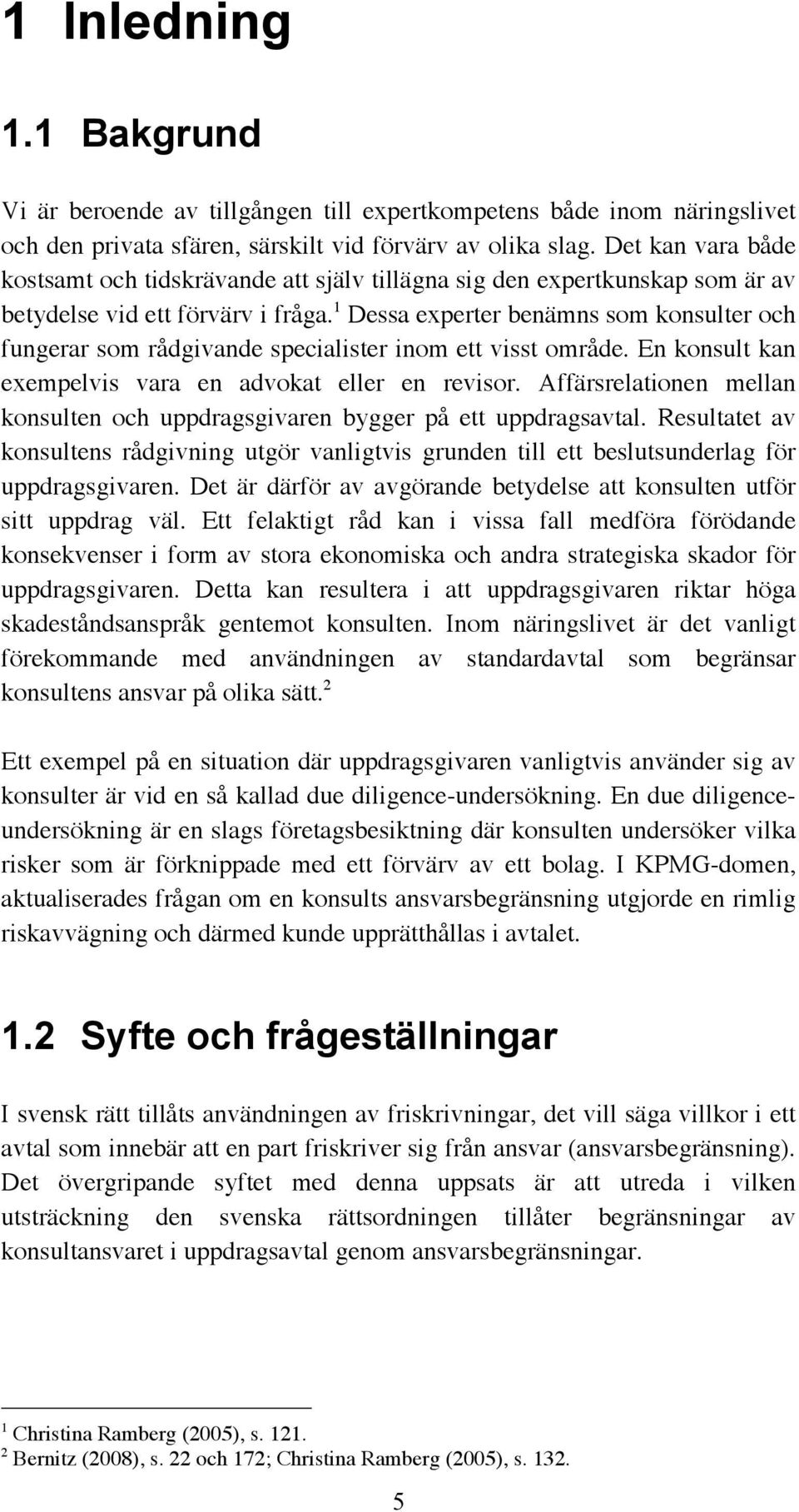 1 Inledning

1.1 Bakgrund

Vi är beroende av tillgången till expertkompetens både inom näringslivet och den privata sfären, särskilt vid förvärv av olika slag. Det kan vara både kostsamt och tidskrävande att själv tillägna sig den expertkunskap som är av betydelse vid ett förvärv i fråga.$^1$ Dessa experter benämns som konsulter och fungerar som rådgivande specialister inom ett visst område. En konsult kan exempelvis vara en advokat eller en revisor. Affärsrelationen mellan konsulten och uppdragsgivaren bygger på ett uppdragsavtal. Resultatet av konsultens rådgivning utgör vanligtvis grunden till ett beslutsunderlag för uppdragsgivaren. Det är därför av avgörande betydelse att konsulten utför sitt uppdrag väl. Ett felaktigt råd kan i vissa fall medföra förödande konsekvenser i form av stora ekonomiska och andra strategiska skador för uppdragsgivaren. Detta kan resultera i att uppdragsgivaren riktar höga skadeståndsanspråk gentemot konsulten. Inom näringslivet är det vanligt förekommande med användningen av standardavtal som begränsar konsultens ansvar på olika sätt.$^2$

Ett exempel på en situation där uppdragsgivaren vanligtvis använder sig av konsulter är vid en så kallad due diligence-undersökning. En due diligence-undersökning är en slags företagsbesiktning där konsulten undersöker vilka risker som är förknippade med ett förvärv av ett bolag. I KPMG-domen, aktualiserades frågan om en konsults ansvarsbegränsning utgjorde en rimlig riskavvägning och därmed kunde upprätthållas i avtalet.

1.2 Syfte och frågeställningar

I svensk rätt tillåts användningen av friskrivningar, det vill säga villkor i ett avtal som innebär att en part friskriver sig från ansvar (ansvarsbegränsning). Det övergripande syftet med denna uppsats är att utreda i vilken utsträckning den svenska rättsordningen tillåter begränsningar av konsultansvaret i uppdragsavtal genom ansvarsbegränsningar.

$^1$ Christina Ramberg (2005), s. 121.
$^2$ Bernitz (2008), s. 22 och 172; Christina Ramberg (2005), s. 132.

5